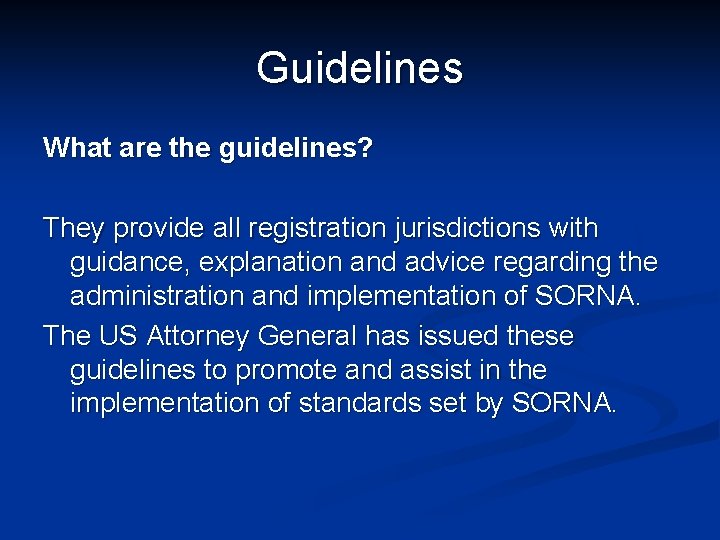 Guidelines

What are the guidelines?

They provide all registration jurisdictions with guidance, explanation and advice regarding the administration and implementation of SORNA.

The US Attorney General has issued these guidelines to promote and assist in the implementation of standards set by SORNA.